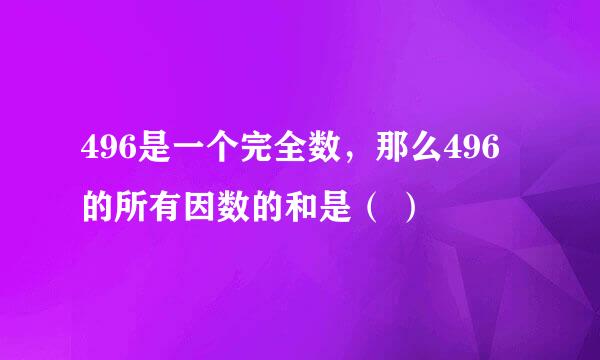 496是一个完全数，那么496的所有因数的和是（ ）